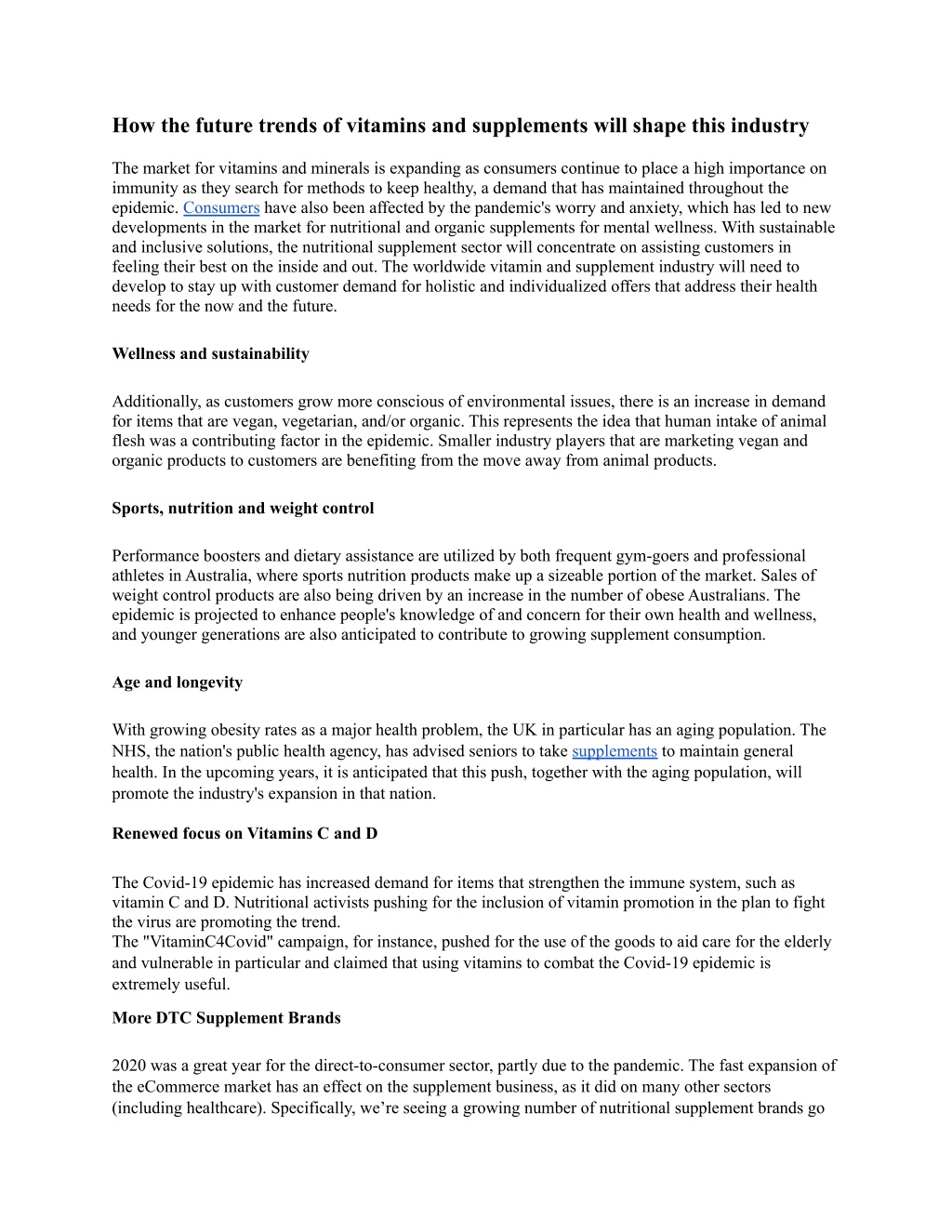 How the future trends of vitamins and supplements will shape this industry

The market for vitamins and minerals is expanding as consumers continue to place a high importance on immunity as they search for methods to keep healthy, a demand that has maintained throughout the epidemic. Consumers have also been affected by the pandemic's worry and anxiety, which has led to new developments in the market for nutritional and organic supplements for mental wellness. With sustainable and inclusive solutions, the nutritional supplement sector will concentrate on assisting customers in feeling their best on the inside and out. The worldwide vitamin and supplement industry will need to develop to stay up with customer demand for holistic and individualized offers that address their health needs for the now and the future.

Wellness and sustainability

Additionally, as customers grow more conscious of environmental issues, there is an increase in demand for items that are vegan, vegetarian, and/or organic. This represents the idea that human intake of animal flesh was a contributing factor in the epidemic. Smaller industry players that are marketing vegan and organic products to customers are benefiting from the move away from animal products.

Sports, nutrition and weight control

Performance boosters and dietary assistance are utilized by both frequent gym-goers and professional athletes in Australia, where sports nutrition products make up a sizeable portion of the market. Sales of weight control products are also being driven by an increase in the number of obese Australians. The epidemic is projected to enhance people's knowledge of and concern for their own health and wellness, and younger generations are also anticipated to contribute to growing supplement consumption.

Age and longevity

With growing obesity rates as a major health problem, the UK in particular has an aging population. The NHS, the nation's public health agency, has advised seniors to take supplements to maintain general health. In the upcoming years, it is anticipated that this push, together with the aging population, will promote the industry's expansion in that nation.

Renewed focus on Vitamins C and D

The Covid-19 epidemic has increased demand for items that strengthen the immune system, such as vitamin C and D. Nutritional activists pushing for the inclusion of vitamin promotion in the plan to fight the virus are promoting the trend.
The "VitaminC4Covid" campaign, for instance, pushed for the use of the goods to aid care for the elderly and vulnerable in particular and claimed that using vitamins to combat the Covid-19 epidemic is extremely useful.

More DTC Supplement Brands

2020 was a great year for the direct-to-consumer sector, partly due to the pandemic. The fast expansion of the eCommerce market has an effect on the supplement business, as it did on many other sectors (including healthcare). Specifically, we’re seeing a growing number of nutritional supplement brands go